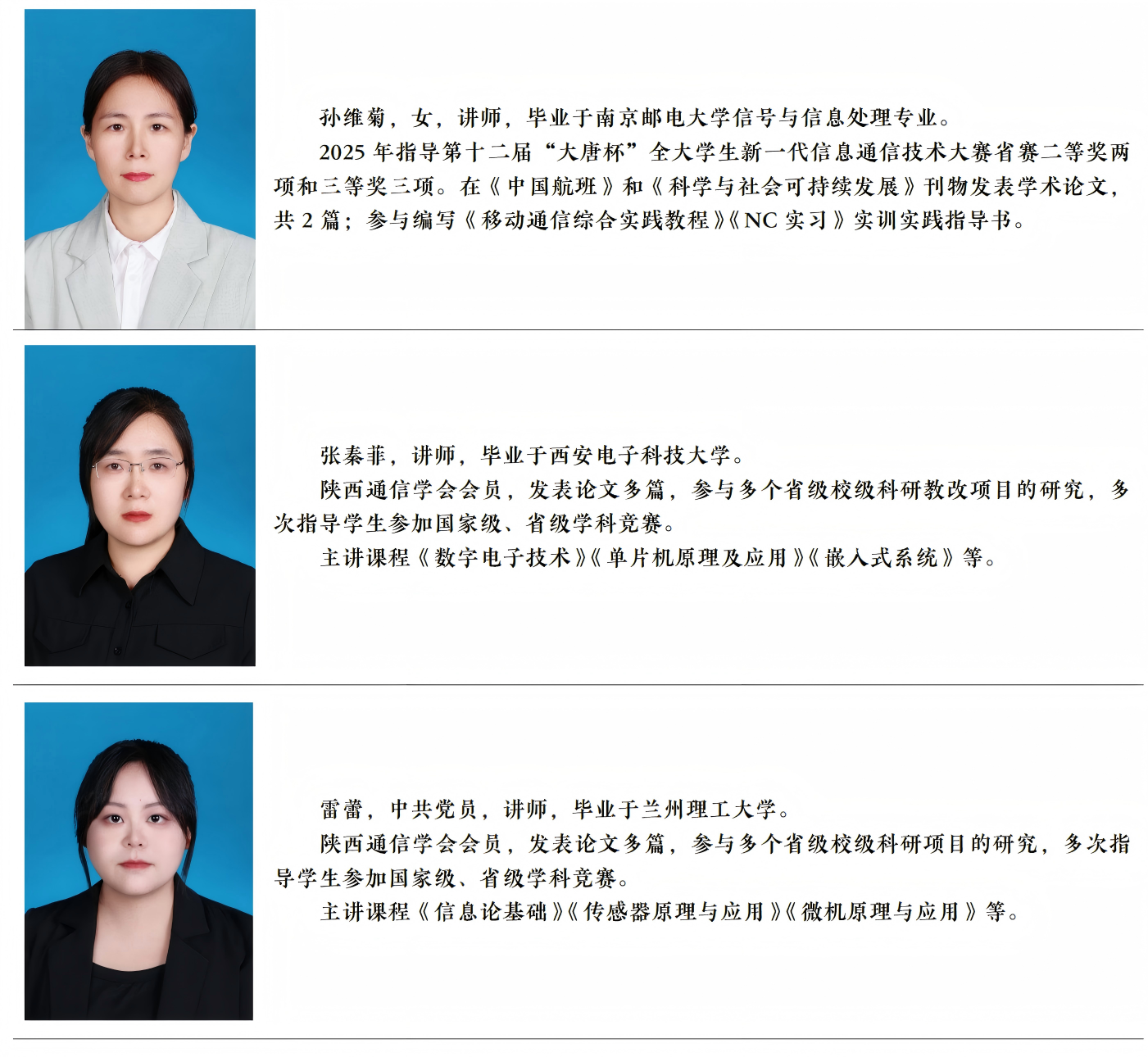 孙维菊，女，讲师，毕业于南京邮电大学信号与信息处理专业。

2025年指导第十二届“大唐杯”全大学生新一代信息通信技术大赛省赛二等奖两项和三等奖三项。在《中国航班》和《科学与社会可持续发展》刊物发表学术论文，共2篇；参与编写《移动通信综合实践教程》《NC实习》实训实践指导书。

张秦菲，讲师，毕业于西安电子科技大学。

陕西通信学会会员，发表论文多篇，参与多个省级校级科研教改项目的研究，多次指导学生参加国家级、省级学科竞赛。

主讲课程《数字电子技术》《单片机原理及应用》《嵌入式系统》等。

雷蕾，中共党员，讲师，毕业于兰州理工大学。

陕西通信学会会员，发表论文多篇，参与多个省级校级科研项目的研究，多次指导学生参加国家级、省级学科竞赛。

主讲课程《信息论基础》《传感器原理与应用》《微机原理与应用》等。